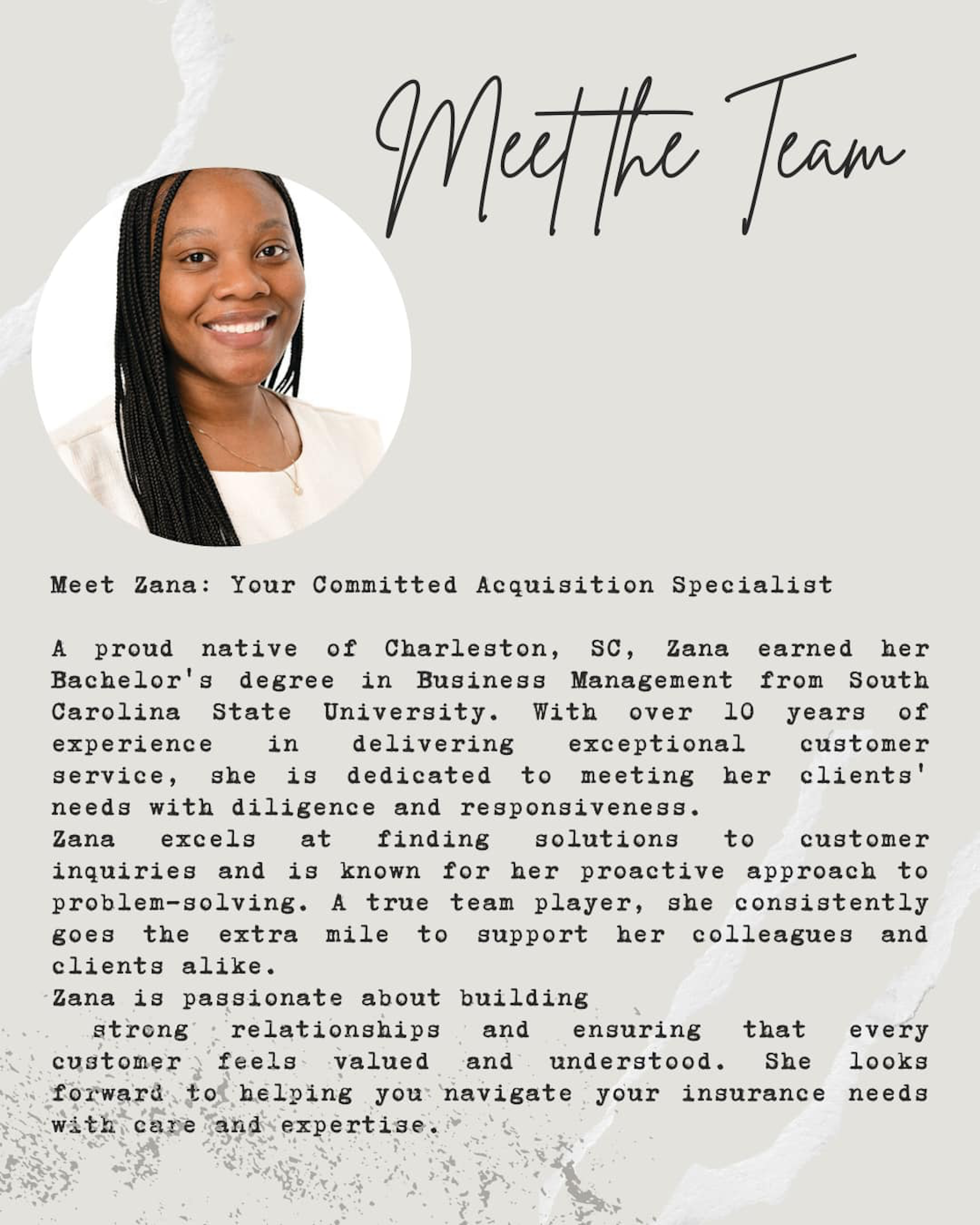 Meet the Team

Meet Zana: Your Committed Acquisition Specialist

A proud native of Charleston, SC, Zana earned her Bachelor's degree in Business Management from South Carolina State University. With over 10 years of experience in delivering exceptional customer service, she is dedicated to meeting her clients' needs with diligence and responsiveness.
Zana excels at finding solutions to customer inquiries and is known for her proactive approach to problem-solving. A true team player, she consistently goes the extra mile to support her colleagues and clients alike.
Zana is passionate about building
strong relationships and ensuring that every customer feels valued and understood. She looks forward to helping you navigate your insurance needs with care and expertise.